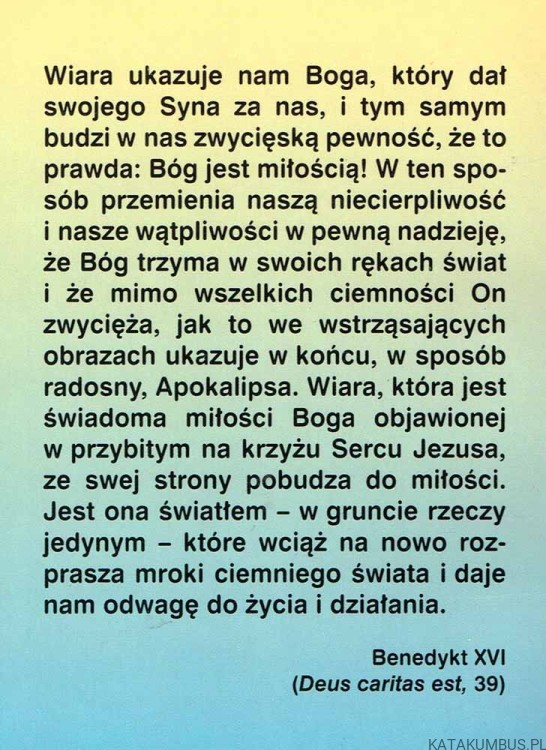 Wiara ukazuje nam Boga, który dał swojego Syna za nas, i tym samym budzi w nas zwycięską pewność, że to prawda: Bóg jest miłością! W ten sposób przemienia naszą niecierpliwość i nasze wątpliwości w pewną nadzieję, że Bóg trzyma w swoich rękach świat i że mimo wszelkich ciemności On zwycięża, jak to we wstrząsających obrazach ukazuje w końcu, w sposób radosny, Apokalipsa. Wiara, która jest świadoma miłości Boga objawionej w przybitym na krzyżu Sercu Jezusa, ze swej strony pobudza do miłości. Jest ona światłem – w gruncie rzeczy jedynym – które wciąż na nowo rozprasza mroki ciemniego świata i daje nam odwagę do życia i działania.

Benedykt XVI
(Deus caritas est, 39)

KATAKUMBUS.PL